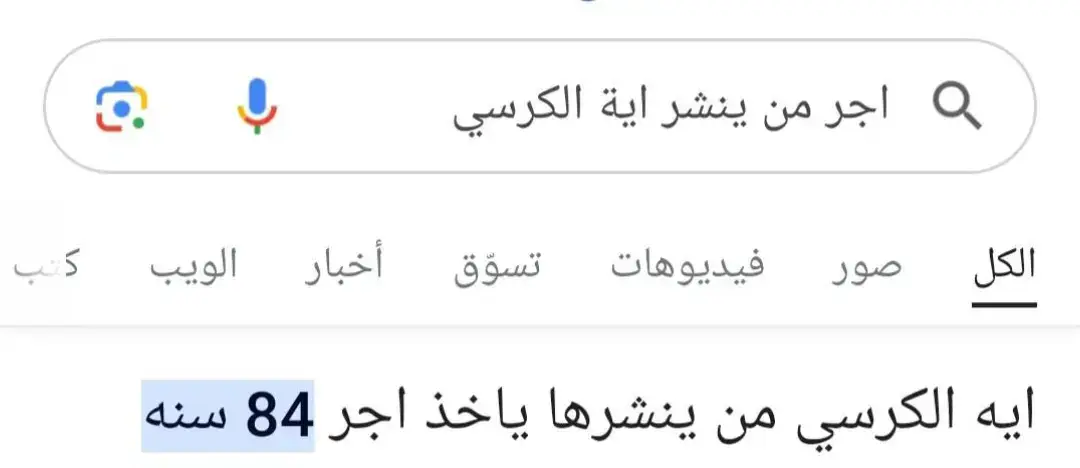 اجر من ينشر اية الكرسي

الكل صور فيديوهات تسوّق أخبار الويب كتب

ايه الكرسي من ينشرها ياخذ اجر 84 سنه